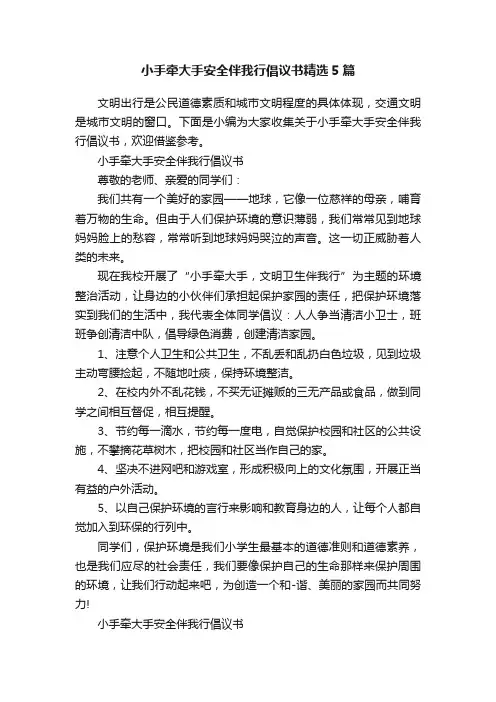 小手牵大手安全伴我行倡议书精选5篇

文明出行是公民道德素质和城市文明程度的具体体现，交通文明是城市文明的窗口。下面是小编为大家收集关于小手牵大手安全伴我行倡议书，欢迎借鉴参考。

小手牵大手安全伴我行倡议书

尊敬的老师、亲爱的同学们：

我们共有一个美好的家园——地球，它像一位慈祥的母亲，哺育着万物的生命。但由于人们保护环境的意识薄弱，我们常常见到地球妈妈脸上的愁容，常常听到地球妈妈哭泣的声音。这一切正威胁着人类的未来。

现在我校开展了“小手牵大手，文明卫生伴我行”为主题的环境整治活动，让身边的小伙伴们承担起保护家园的责任，把保护环境落实到我们的生活中，我代表全体同学倡议：人人争当清洁小卫士，班班争创清洁中队，倡导绿色消费，创建清洁家园。

1、注意个人卫生和公共卫生，不乱丢和乱扔白色垃圾，见到垃圾主动弯腰捡起，不随地吐痰，保持环境整洁。

2、在校内外不乱花钱，不买无证摊贩的三无产品或食品，做到同学之间相互督促，相互提醒。

3、节约每一滴水，节约每一度电，自觉保护校园和社区的公共设施，不攀摘花草树木，把校园和社区当作自己的家。

4、坚决不进网吧和游戏室，形成积极向上的文化氛围，开展正当有益的户外活动。

5、以自己保护环境的言行来影响和教育身边的人，让每个人都自觉加入到环保的行列中。

同学们，保护环境是我们小学生最基本的道德准则和道德素养，也是我们应尽的社会责任，我们要像保护自己的生命那样来保护周围的环境，让我们行动起来吧，为创造一个和-谐、美丽的家园而共同努力!

小手牵大手安全伴我行倡议书